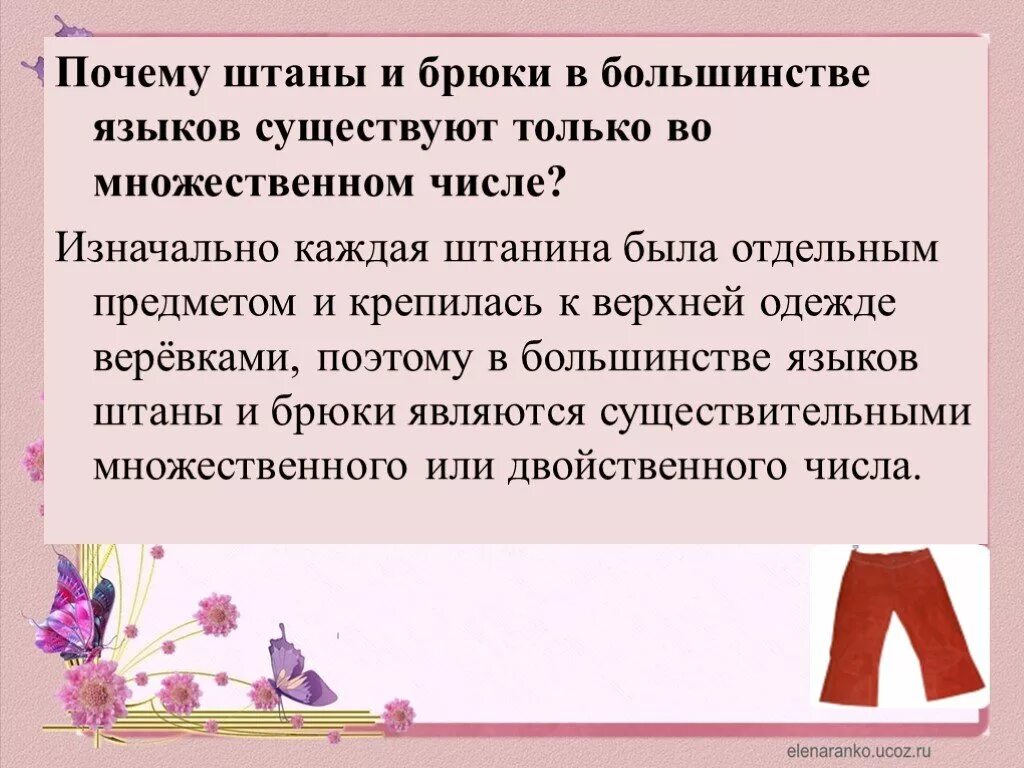 Почему штаны и брюки в большинстве языков существуют только во множественном числе?

Изначально каждая штанина была отдельным предметом и крепилась к верхней одежде верёвками, поэтому в большинстве языков штаны и брюки являются существительными множественного или двойственного числа.

elenaranko.ucoz.ru